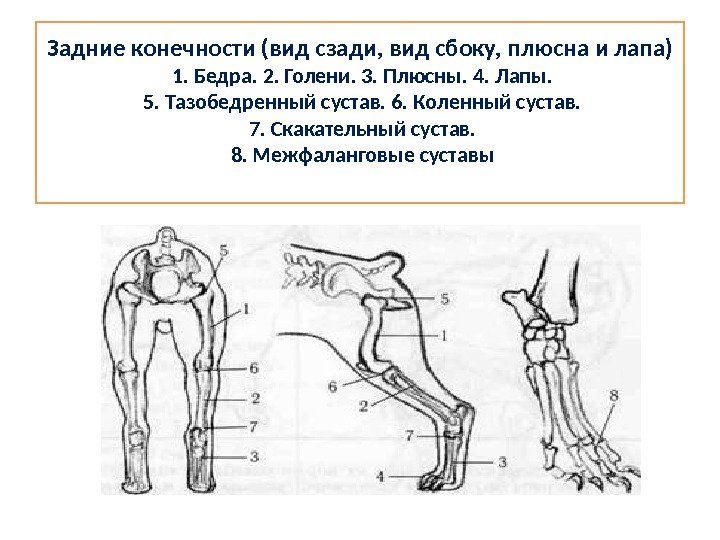 Задние конечности (вид сзади, вид сбоку, плюсна и лапа)
1. Бедра. 2. Голени. 3. Плюсны. 4. Лапы.
5. Тазобедренный сустав. 6. Коленный сустав.
7. Скакательный сустав.
8. Межфаланговые суставы

5
1
6
2
7
3

5
1
6
2
7
3
4

8